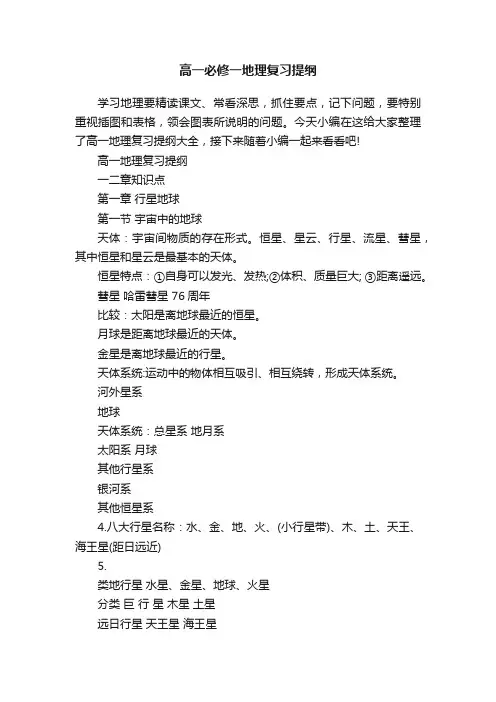 高一必修一地理复习提纲

学习地理要精读课文、常看深思，抓住要点，记下问题，要特别重视插图和表格，领会图表所说明的问题。今天小编在这给大家整理了高一地理复习提纲大全，接下来随着小编一起来看看吧!

高一地理复习提纲

一二章知识点

第一章 行星地球

第一节 宇宙中的地球

天体：宇宙间物质的存在形式。恒星、星云、行星、流星、彗星，其中恒星和星云是最基本的天体。

恒星特点：①自身可以发光、发热;②体积、质量巨大; ③距离遥远。

彗星 哈雷彗星 76 周年

比较：太阳是离地球最近的恒星。

月球是距离地球最近的天体。

金星是离地球最近的行星。

天体系统:运动中的物体相互吸引、相互绕转，形成天体系统。

河外星系

地球

天体系统：总星系 地月系

太阳系 月球

其他行星系

银河系

其他恒星系

4.八大行星名称：水、金、地、火、(小行星带)、木、土、天王、海王星(距日远近)

5.

类地行星 水星、金星、地球、火星

分类 巨 行 星 木星 土星

远日行星 天王星 海王星